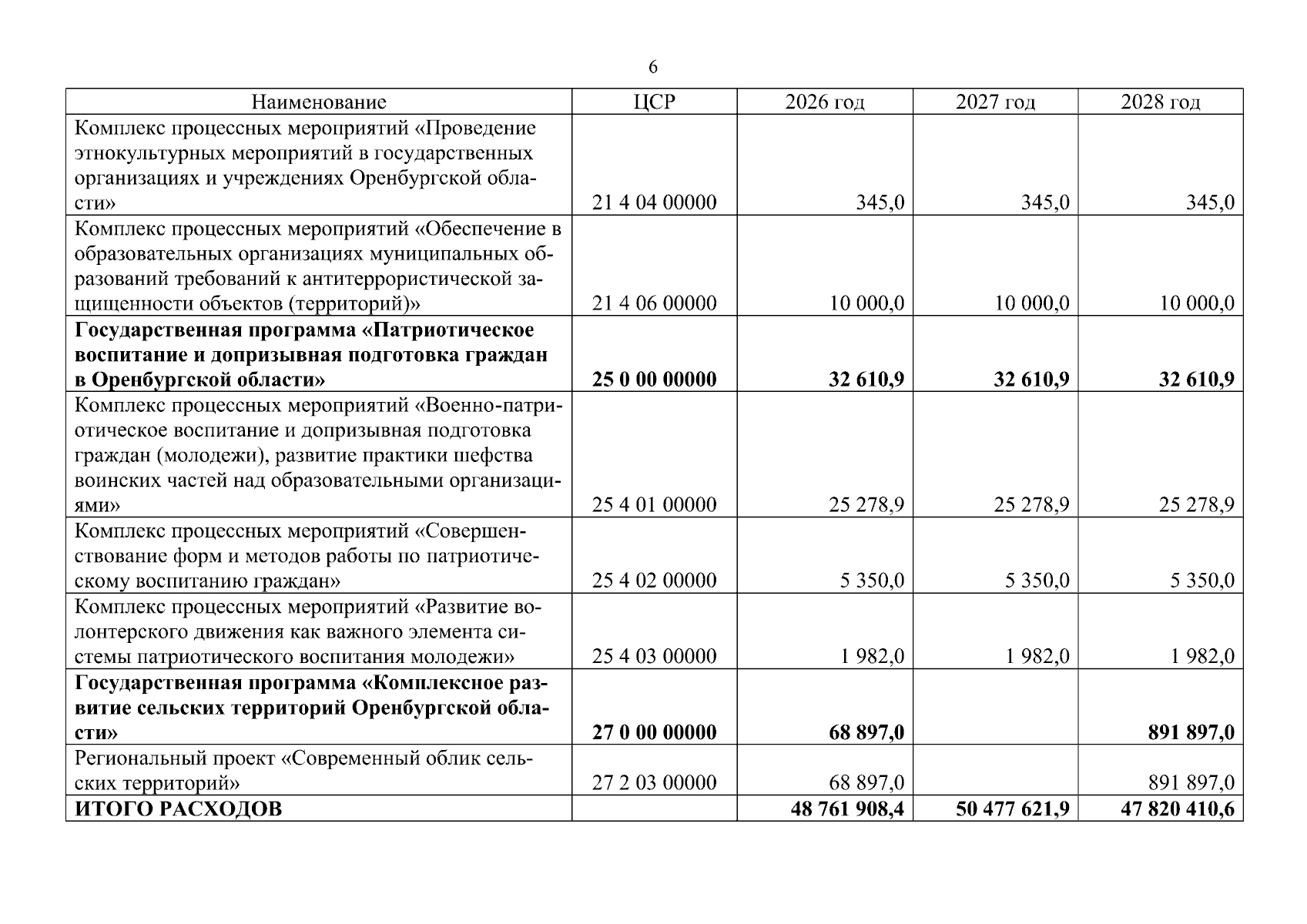 6

| Наименование | ЦСР | 2026 год | 2027 год | 2028 год |
|---|---|---|---|---|
| Комплекс процессных мероприятий «Проведение этнокультурных мероприятий в государственных организациях и учреждениях Оренбургской области» | 21 4 04 00000 | 345,0 | 345,0 | 345,0 |
| Комплекс процессных мероприятий «Обеспечение в образовательных организациях муниципальных образований требований к антитеррористической защищенности объектов (территорий)» | 21 4 06 00000 | 10 000,0 | 10 000,0 | 10 000,0 |
| Государственная программа «Патриотическое воспитание и допризывная подготовка граждан в Оренбургской области» | 25 0 00 00000 | 32 610,9 | 32 610,9 | 32 610,9 |
| Комплекс процессных мероприятий «Военно-патриотическое воспитание и допризывная подготовка граждан (молодежи), развитие практики шефства воинских частей над образовательными организациями» | 25 4 01 00000 | 25 278,9 | 25 278,9 | 25 278,9 |
| Комплекс процессных мероприятий «Совершенствование форм и методов работы по патриотическому воспитанию граждан» | 25 4 02 00000 | 5 350,0 | 5 350,0 | 5 350,0 |
| Комплекс процессных мероприятий «Развитие волонтерского движения как важного элемента системы патриотического воспитания молодежи» | 25 4 03 00000 | 1 982,0 | 1 982,0 | 1 982,0 |
| Государственная программа «Комплексное развитие сельских территорий Оренбургской области» | 27 0 00 00000 | 68 897,0 |  | 891 897,0 |
| Региональный проект «Современный облик сельских территорий» | 27 2 03 00000 | 68 897,0 |  | 891 897,0 |
| ИТОГО РАСХОДОВ |  | 48 761 908,4 | 50 477 621,9 | 47 820 410,6 |